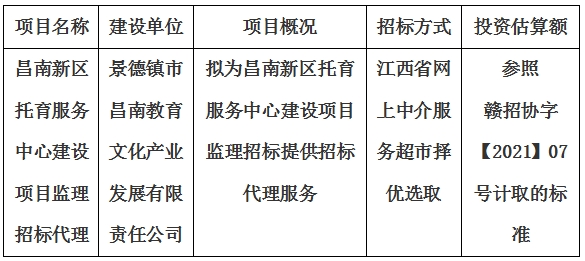 | 项目名称 | 建设单位 | 项目概况 | 招标方式 | 投资估算额 |
|---|---|---|---|---|
| 昌南新区托育服务中心建设项目监理招标代理 | 景德镇市昌南教育文化产业发展有限责任公司 | 拟为昌南新区托育服务中心建设项目监理招标提供招标代理服务 | 江西省网上中介服务超市择优选取 | 参照赣招协字【2021】07号计取的标准 |